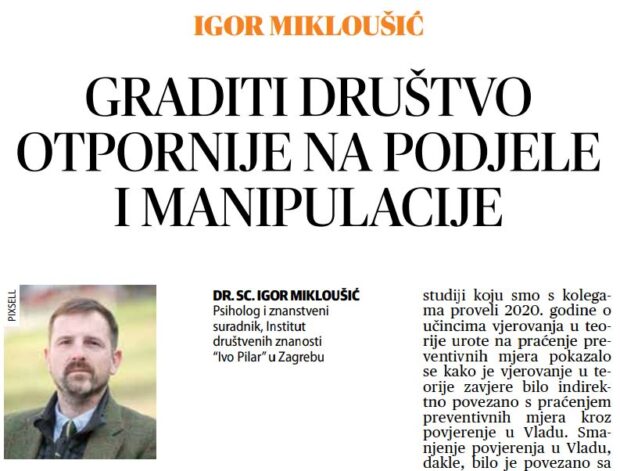 IGOR MIKLOUŠIĆ

GRADITI DRUŠTVO OTPORNIJE NA PODJELE I MANIPULACIJE

PIXSELL

DR. SC. IGOR MIKLOUŠIĆ
Psiholog i znanstveni suradnik, Institut društvenih znanosti "Ivo Pilar" u Zagrebu

studiji koju smo s kolegama proveli 2020. godine o učincima vjerovanja u teorije urote na praćenje preventivnih mjera pokazalo se kako je vjerovanje u teorije zavjere bilo indirektno povezano s praćenjem preventivnih mjera kroz povjerenje u Vladu. Smanjenje povjerenja u Vladu, dakle, bilo je povezano sa